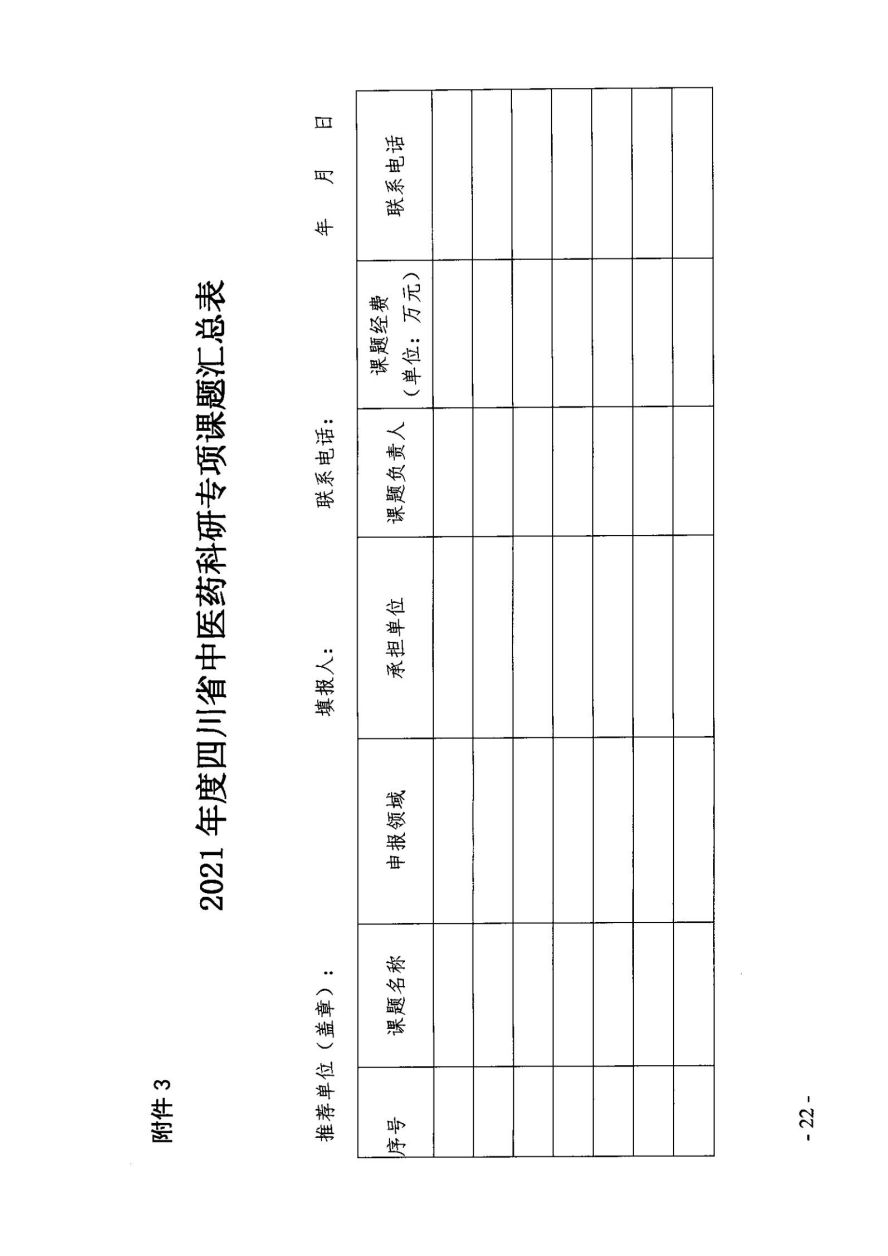 附件 3

2021 年度四川省中医药科研专项课题汇总表

推荐单位（盖章）： 填报人： 联系电话： 年 月 日

| 序号 | 课题名称 | 申报领域 | 承担单位 | 课题负责人 | 课题经费（单位：万元） | 联系电话 |
|---|---|---|---|---|---|---|
| | | | | | | |
| | | | | | | |
| | | | | | | |
| | | | | | | |
| | | | | | | |
| | | | | | | |
| | | | | | | |

- 22 -